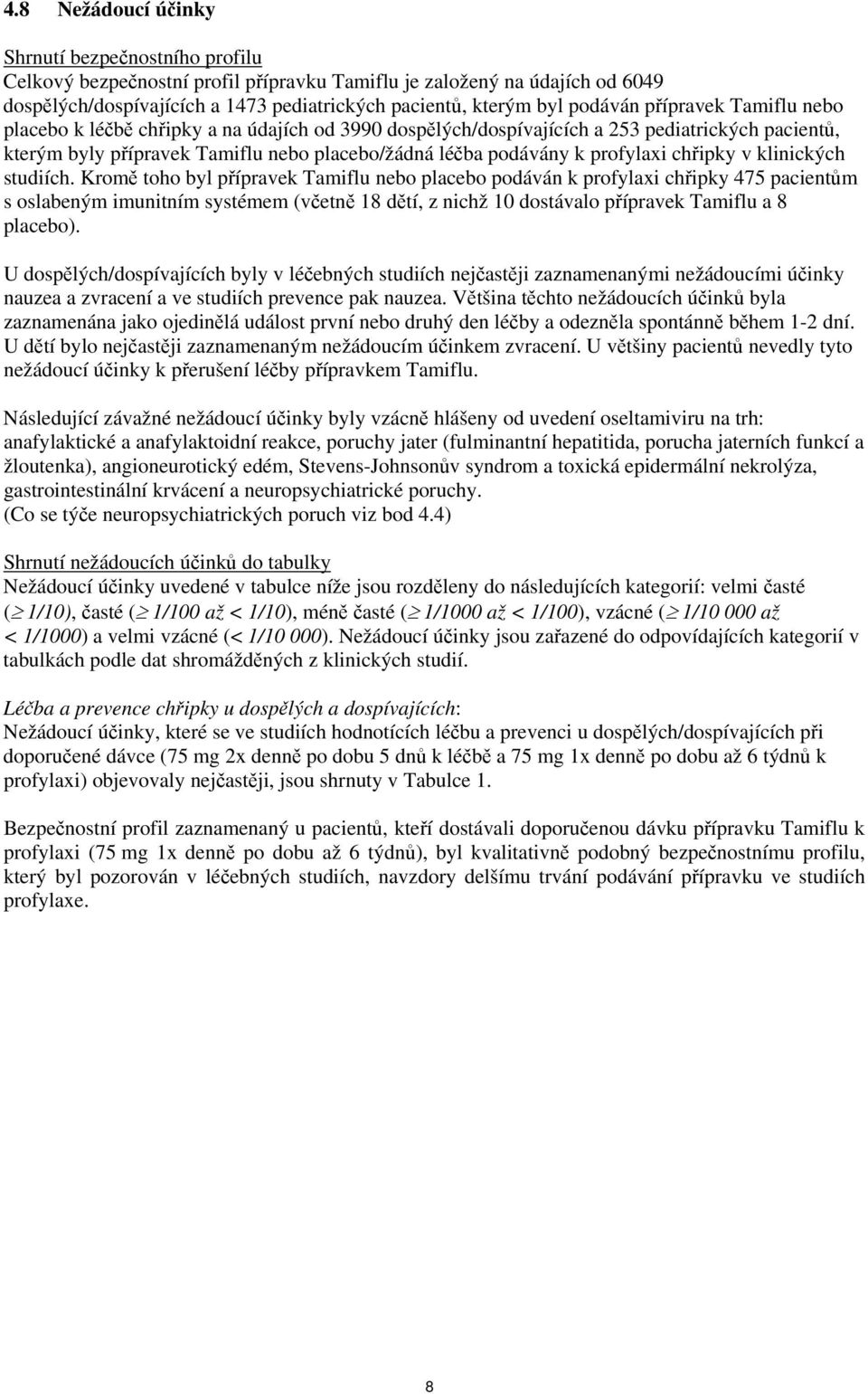 4.8 Nežádoucí účinky

Shrnutí bezpečnostního profilu
Celkový bezpečnostní profil přípravku Tamiflu je založený na údajích od 6049 dospělých/dospívajících a 1473 pediatrických pacientů, kterým byl podáván přípravek Tamiflu nebo placebo k léčbě chřipky a na údajích od 3990 dospělých/dospívajících a 253 pediatrických pacientů, kterým byly přípravek Tamiflu nebo placebo/žádná léčba podávány k profylaxi chřipky v klinických studiích. Kromě toho byl přípravek Tamiflu nebo placebo podáván k profylaxi chřipky 475 pacientům s oslabeným imunitním systémem (včetně 18 dětí, z nichž 10 dostávalo přípravek Tamiflu a 8 placebo).

U dospělých/dospívajících byly v léčebných studiích nejčastěji zaznamenanými nežádoucími účinky nauzea a zvracení a ve studiích prevence pak nauzea. Většina těchto nežádoucích účinků byla zaznamenána jako ojedinělá událost první nebo druhý den léčby a odezněla spontánně během 1-2 dní. U dětí bylo nejčastěji zaznamenaným nežádoucím účinkem zvracení. U většiny pacientů nevedly tyto nežádoucí účinky k přerušení léčby přípravkem Tamiflu.

Následující závažné nežádoucí účinky byly vzácně hlášeny od uvedení oseltamiviru na trh: anafylaktické a anafylaktoidní reakce, poruchy jater (fulminantní hepatitida, porucha jaterních funkcí a žloutenka), angioneurotický edém, Stevens-Johnsonův syndrom a toxická epidermální nekrolýza, gastrointestinální krvácení a neuropsychiatrické poruchy.
(Co se týče neuropsychiatrických poruch viz bod 4.4)

Shrnutí nežádoucích účinků do tabulky
Nežádoucí účinky uvedené v tabulce níže jsou rozděleny do následujících kategorií: velmi časté ($\geq$ 1/10), časté ($\geq$ 1/100 až < 1/10), méně časté ($\geq$ 1/1000 až < 1/100), vzácné ($\geq$ 1/10 000 až < 1/1000) a velmi vzácné (< 1/10 000). Nežádoucí účinky jsou zařazené do odpovídajících kategorií v tabulkách podle dat shromážděných z klinických studií.

Léčba a prevence chřipky u dospělých a dospívajících:
Nežádoucí účinky, které se ve studiích hodnotících léčbu a prevenci u dospělých/dospívajících při doporučené dávce (75 mg 2x denně po dobu 5 dnů k léčbě a 75 mg 1x denně po dobu až 6 týdnů k profylaxi) objevovaly nejčastěji, jsou shrnuty v Tabulce 1.

Bezpečnostní profil zaznamenaný u pacientů, kteří dostávali doporučenou dávku přípravku Tamiflu k profylaxi (75 mg 1x denně po dobu až 6 týdnů), byl kvalitativně podobný bezpečnostnímu profilu, který byl pozorován v léčebných studiích, navzdory delšímu trvání podávání přípravku ve studiích profylaxe.

8